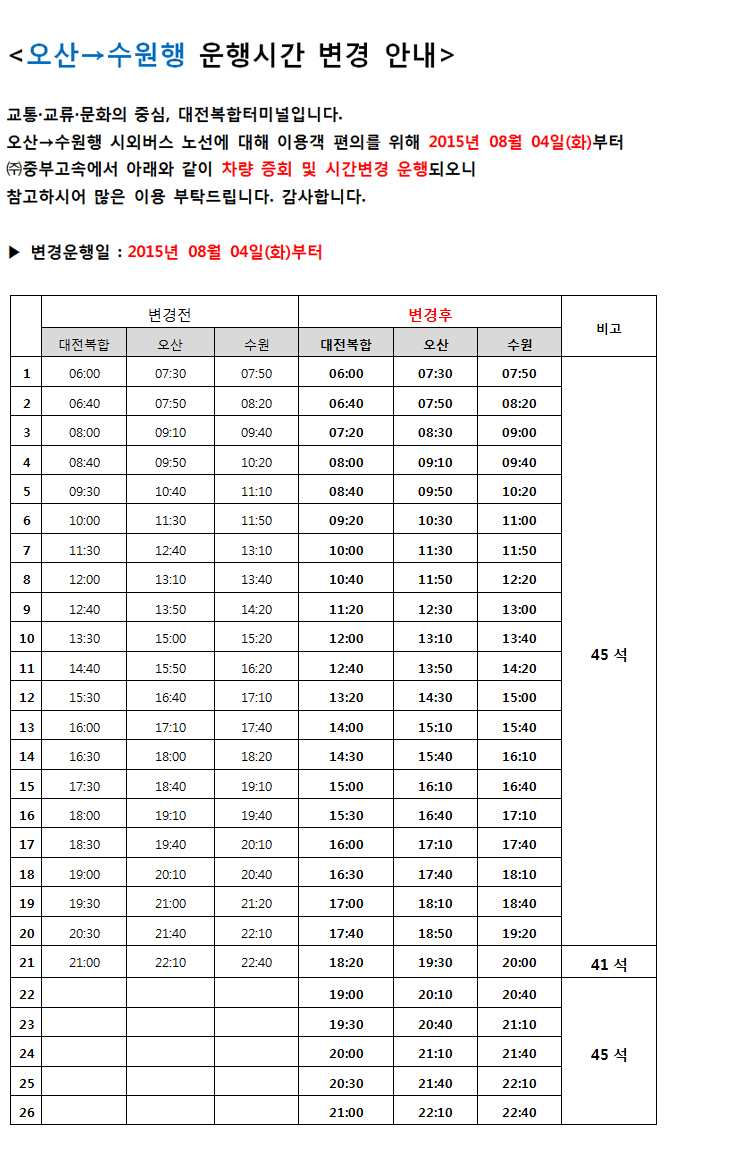 <오산→수원행 운행시간 변경 안내>

교통·교류·문화의 중심, 대전복합터미널입니다.
오산→수원행 시외버스 노선에 대해 이용객 편의를 위해 2015년 08월 04일(화)부터 ㈜중부고속에서 아래와 같이 차량 증회 및 시간변경 운행되오니 참고하시어 많은 이용 부탁드립니다. 감사합니다.

▶ 변경운행일 : 2015년 08월 04일(화)부터

| | 변경전 | | | 변경후 | | | 비고 |
|---|---|---|---|---|---|---|---|
| | 대전복합 | 오산 | 수원 | 대전복합 | 오산 | 수원 | |
| 1 | 06:00 | 07:30 | 07:50 | 06:00 | 07:30 | 07:50 | 45 석 |
| 2 | 06:40 | 07:50 | 08:20 | 06:40 | 07:50 | 08:20 | |
| 3 | 08:00 | 09:10 | 09:40 | 07:20 | 08:30 | 09:00 | |
| 4 | 08:40 | 09:50 | 10:20 | 08:00 | 09:10 | 09:40 | |
| 5 | 09:30 | 10:40 | 11:10 | 08:40 | 09:50 | 10:20 | |
| 6 | 10:00 | 11:30 | 11:50 | 09:20 | 10:30 | 11:00 | |
| 7 | 11:30 | 12:40 | 13:10 | 10:00 | 11:30 | 11:50 | |
| 8 | 12:00 | 13:10 | 13:40 | 10:40 | 11:50 | 12:20 | |
| 9 | 12:40 | 13:50 | 14:20 | 11:20 | 12:30 | 13:00 | |
| 10 | 13:30 | 15:00 | 15:20 | 12:00 | 13:10 | 13:40 | |
| 11 | 14:40 | 15:50 | 16:20 | 12:40 | 13:50 | 14:20 | |
| 12 | 15:30 | 16:40 | 17:10 | 13:20 | 14:30 | 15:00 | |
| 13 | 16:00 | 17:10 | 17:40 | 14:00 | 15:10 | 15:40 | |
| 14 | 16:30 | 18:00 | 18:20 | 14:30 | 15:40 | 16:10 | |
| 15 | 17:30 | 18:40 | 19:10 | 15:00 | 16:10 | 16:40 | |
| 16 | 18:00 | 19:10 | 19:40 | 15:30 | 16:40 | 17:10 | |
| 17 | 18:30 | 19:40 | 20:10 | 16:00 | 17:10 | 17:40 | |
| 18 | 19:00 | 20:10 | 20:40 | 16:30 | 17:40 | 18:10 | |
| 19 | 19:30 | 21:00 | 21:20 | 17:00 | 18:10 | 18:40 | |
| 20 | 20:30 | 21:40 | 22:10 | 17:40 | 18:50 | 19:20 | |
| 21 | 21:00 | 22:10 | 22:40 | 18:20 | 19:30 | 20:00 | 41 석 |
| 22 | | | | 19:00 | 20:10 | 20:40 | 45 석 |
| 23 | | | | 19:30 | 20:40 | 21:10 | |
| 24 | | | | 20:00 | 21:10 | 21:40 | |
| 25 | | | | 20:30 | 21:40 | 22:10 | |
| 26 | | | | 21:00 | 22:10 | 22:40 | |